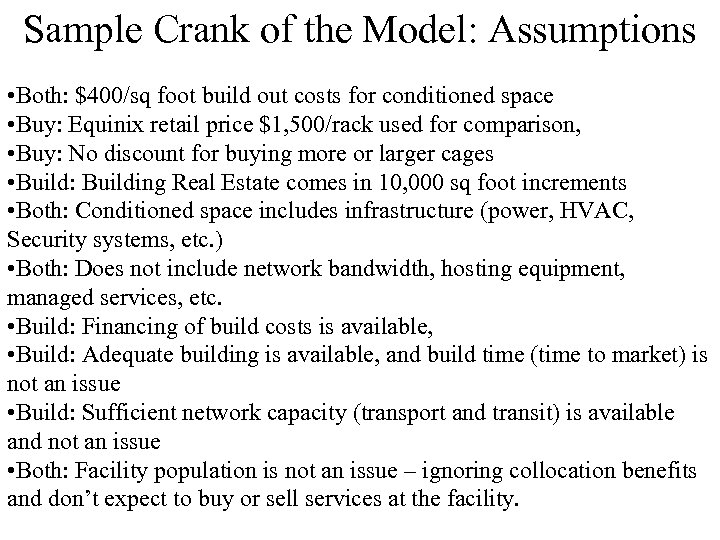 Sample Crank of the Model: Assumptions

•Both: \$400/sq foot build out costs for conditioned space
•Buy: Equinix retail price \$1,500/rack used for comparison,
•Buy: No discount for buying more or larger cages
•Build: Building Real Estate comes in 10,000 sq foot increments
•Both: Conditioned space includes infrastructure (power, HVAC, Security systems, etc.)
•Both: Does not include network bandwidth, hosting equipment, managed services, etc.
•Build: Financing of build costs is available,
•Build: Adequate building is available, and build time (time to market) is not an issue
•Build: Sufficient network capacity (transport and transit) is available and not an issue
•Both: Facility population is not an issue – ignoring collocation benefits and don't expect to buy or sell services at the facility.